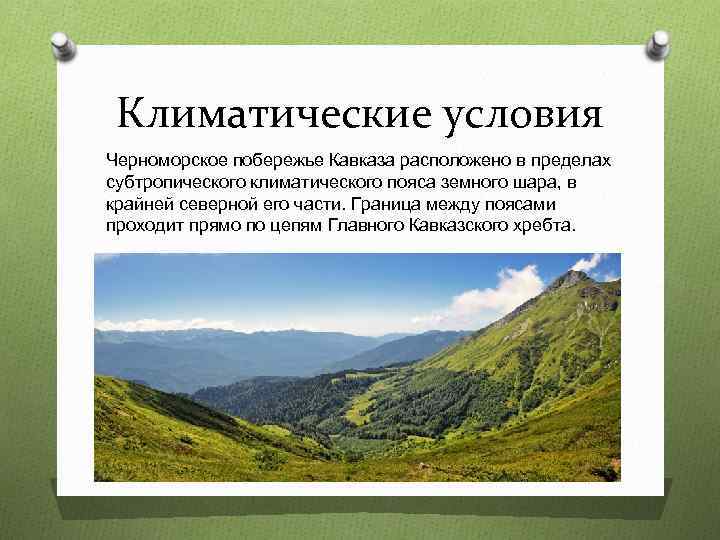 Климатические условия

Черноморское побережье Кавказа расположено в пределах субтропического климатического пояса земного шара, в крайней северной его части. Граница между поясами проходит прямо по цепям Главного Кавказского хребта.